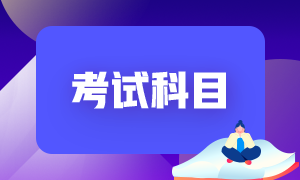 考试科目